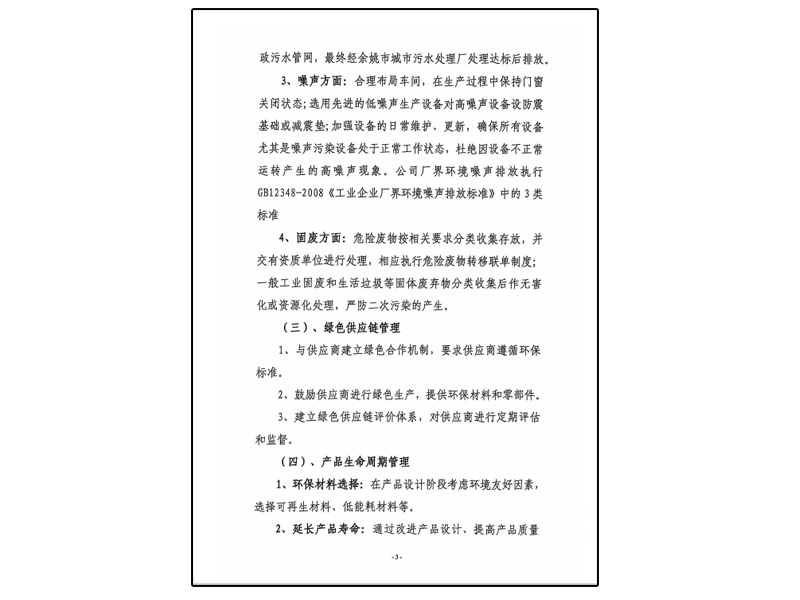 政污水管网，最终经余姚市城市污水处理厂处理达标后排放。

3、噪声方面：合理布局车间，在生产过程中保持门窗关闭状态；选用先进的低噪声生产设备对高噪声设备设防震基础或减震垫；加强设备的日常维护、更新，确保所有设备尤其是噪声污染设备处于正常工作状态，杜绝因设备不正常运转产生的高噪声现象。公司厂界环境噪声排放执行GB12348-2008《工业企业厂界环境噪声排放标准》中的3类标准

4、固废方面：危险废物按相关要求分类收集存放，并交有资质单位进行处理，相应执行危险废物转移联单制度；一般工业固废和生活垃圾等固体废弃物分类收集后作无害化或资源化处理，严防二次污染的产生。

（三）、绿色供应链管理

1、与供应商建立绿色合作机制，要求供应商遵循环保标准。

2、鼓励供应商进行绿色生产，提供环保材料和零部件。

3、建立绿色供应链评价体系，对供应商进行定期评估和监督。

（四）、产品生命周期管理

1、环保材料选择：在产品设计阶段考虑环境友好因素，选择可再生材料、低能耗材料等。

2、延长产品寿命：通过改进产品设计、提高产品质量

-3-